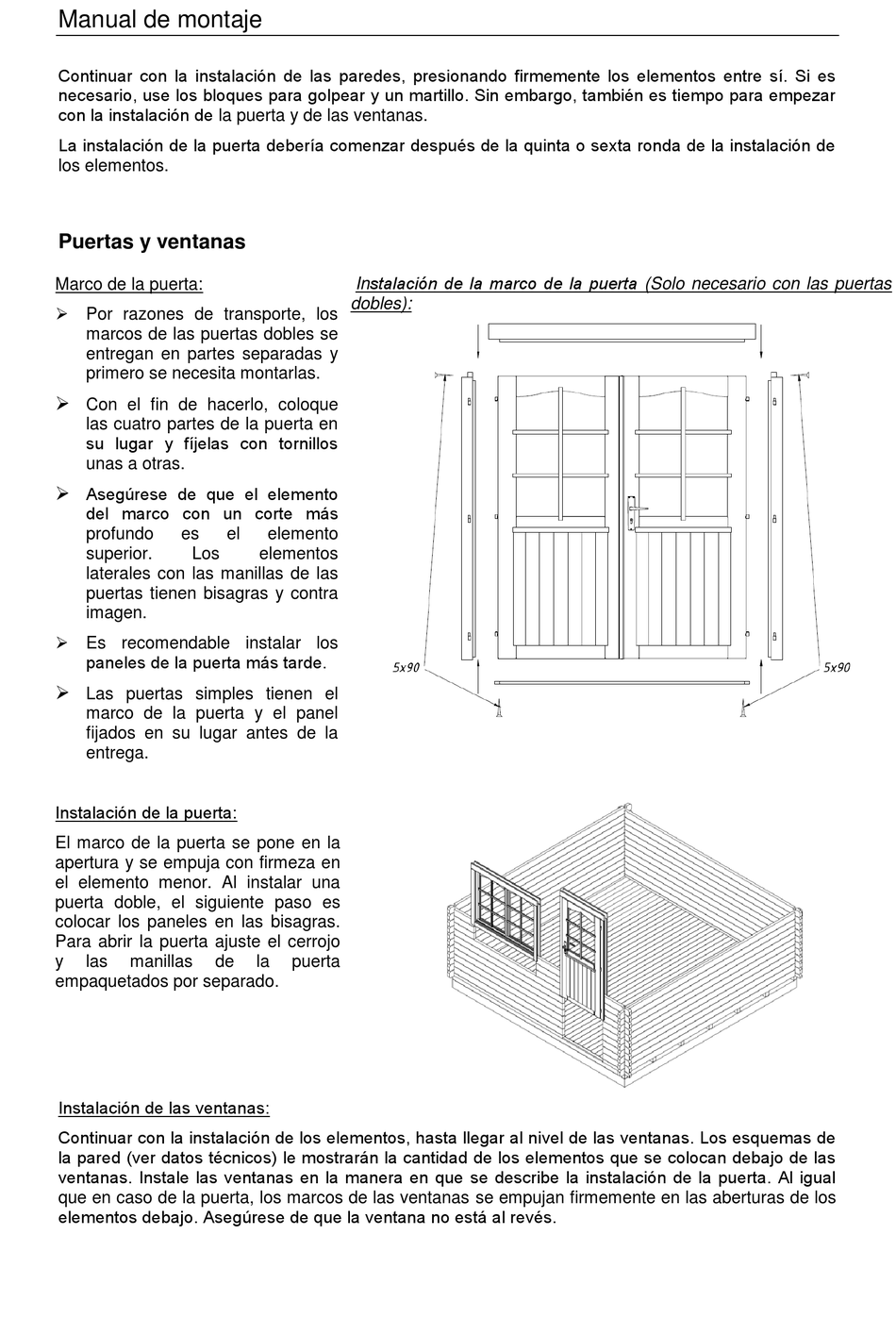 Manual de montaje

Continuar con la instalación de las paredes, presionando firmemente los elementos entre sí. Si es necesario, use los bloques para golpear y un martillo. Sin embargo, también es tiempo para empezar con la instalación de la puerta y de las ventanas.

La instalación de la puerta debería comenzar después de la quinta o sexta ronda de la instalación de los elementos.

Puertas y ventanas

Marco de la puerta:

➢ Por razones de transporte, los marcos de las puertas dobles se entregan en partes separadas y primero se necesita montarlas.

➢ Con el fin de hacerlo, coloque las cuatro partes de la puerta en su lugar y fíjelas con tornillos unas a otras.

➢ Asegúrese de que el elemento del marco con un corte más profundo es el elemento superior. Los elementos laterales con las manillas de las puertas tienen bisagras y contra imagen.

➢ Es recomendable instalar los paneles de la puerta más tarde.

➢ Las puertas simples tienen el marco de la puerta y el panel fijados en su lugar antes de la entrega.

Instalación de la marco de la puerta (Solo necesario con las puertas dobles):

5x90

5x90

Instalación de la puerta:

El marco de la puerta se pone en la apertura y se empuja con firmeza en el elemento menor. Al instalar una puerta doble, el siguiente paso es colocar los paneles en las bisagras. Para abrir la puerta ajuste el cerrojo y las manillas de la puerta empaquetados por separado.

Instalación de las ventanas:

Continuar con la instalación de los elementos, hasta llegar al nivel de las ventanas. Los esquemas de la pared (ver datos técnicos) le mostrarán la cantidad de los elementos que se colocan debajo de las ventanas. Instale las ventanas en la manera en que se describe la instalación de la puerta. Al igual que en caso de la puerta, los marcos de las ventanas se empujan firmemente en las aberturas de los elementos debajo. Asegúrese de que la ventana no está al revés.